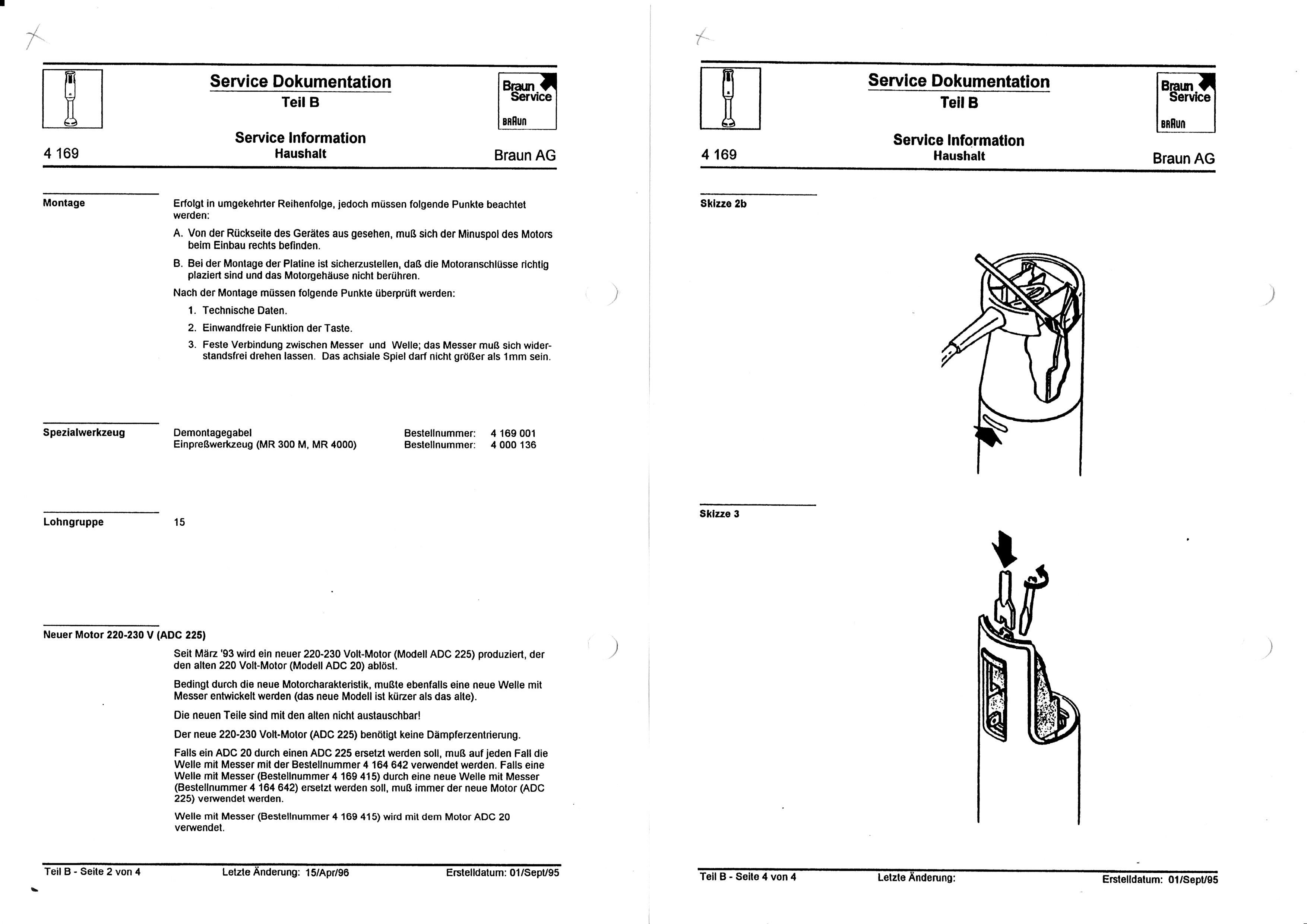 Service Dokumentation
Teil B

Braun Service
BRAUN

Service Information
Haushalt

4 169

Braun AG

Montage

Erfolgt in umgekehrter Reihenfolge, jedoch müssen folgende Punkte beachtet werden:

A. Von der Rückseite des Gerätes aus gesehen, muß sich der Minuspol des Motors beim Einbau rechts befinden.

B. Bei der Montage der Platine ist sicherzustellen, daß die Motoranschlüsse richtig plaziert sind und das Motorgehäuse nicht berühren.

Nach der Montage müssen folgende Punkte überprüft werden:

1. Technische Daten.

2. Einwandfreie Funktion der Taste.

3. Feste Verbindung zwischen Messer und Welle; das Messer muß sich widerstandsfrei drehen lassen. Das achsiale Spiel darf nicht größer als 1mm sein.

Spezialwerkzeug

Demontagegabel Bestellnummer: 4 169 001
Einpreßwerkzeug (MR 300 M, MR 4000) Bestellnummer: 4 000 136

Lohngruppe

15

Neuer Motor 220-230 V (ADC 225)

Seit März '93 wird ein neuer 220-230 Volt-Motor (Modell ADC 225) produziert, der den alten 220 Volt-Motor (Modell ADC 20) ablöst.

Bedingt durch die neue Motorcharakteristik, mußte ebenfalls eine neue Welle mit Messer entwickelt werden (das neue Modell ist kürzer als das alte).

Die neuen Teile sind mit den alten nicht austauschbar!

Der neue 220-230 Volt-Motor (ADC 225) benötigt keine Dämpferzentrierung.

Falls ein ADC 20 durch einen ADC 225 ersetzt werden soll, muß auf jeden Fall die Welle mit Messer mit der Bestellnummer 4 164 642 verwendet werden. Falls eine Welle mit Messer (Bestellnummer 4 169 415) durch eine neue Welle mit Messer (Bestellnummer 4 164 642) ersetzt werden soll, muß immer der neue Motor (ADC 225) verwendet werden.

Welle mit Messer (Bestellnummer 4 169 415) wird mit dem Motor ADC 20 verwendet.

Teil B - Seite 2 von 4 Letzte Änderung: 15/Apr/96 Erstelldatum: 01/Sept/95

Service Dokumentation
Teil B

Braun Service
BRAUN

Service Information
Haushalt

4 169

Braun AG

Skizze 2b

Skizze 3

Teil B - Seite 4 von 4 Letzte Änderung: Erstelldatum: 01/Sept/95